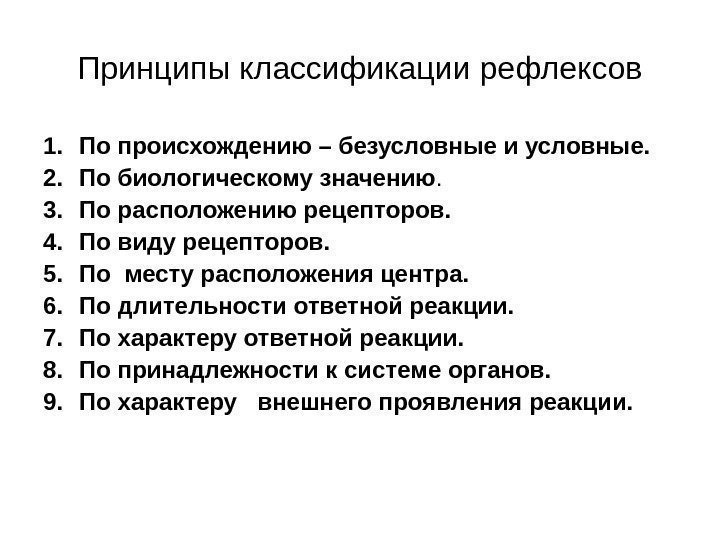 Принципы классификации рефлексов

1. По происхождению – безусловные и условные.
2. По биологическому значению.
3. По расположению рецепторов.
4. По виду рецепторов.
5. По месту расположения центра.
6. По длительности ответной реакции.
7. По характеру ответной реакции.
8. По принадлежности к системе органов.
9. По характеру внешнего проявления реакции.